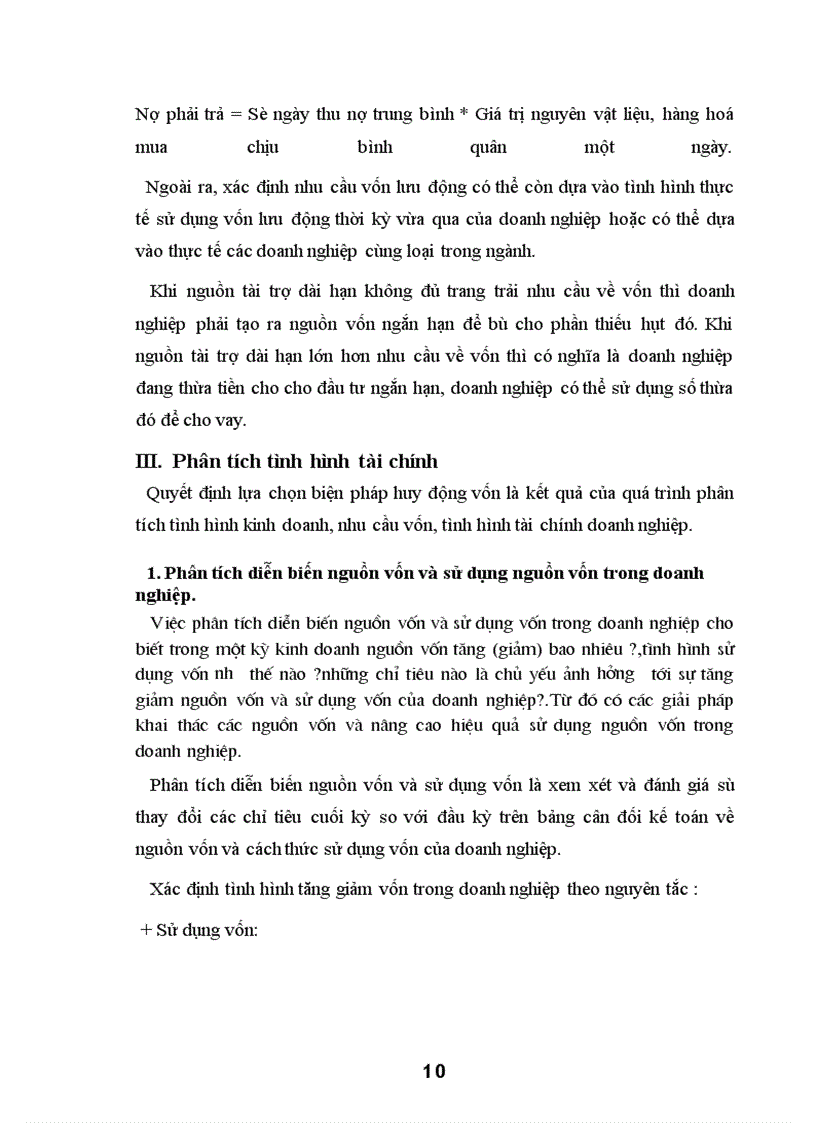 Nợ phải trả = Sè ngày thu nợ trung bình * Giá trị nguyên vật liệu, hàng hoá mua chịu bình quân một ngày.

Ngoài ra, xác định nhu cầu vốn lưu động có thể còn dựa vào tình hình thực tế sử dụng vốn lưu động thời kỳ vừa qua của doanh nghiệp hoặc có thể dựa vào thực tế các doanh nghiệp cùng loại trong ngành.

Khi nguồn tài trợ dài hạn không đủ trang trải nhu cầu về vốn thì doanh nghiệp phải tạo ra nguồn vốn ngắn hạn để bù cho phần thiếu hụt đó. Khi nguồn tài trợ dài hạn lớn hơn nhu cầu về vốn thì có nghĩa là doanh nghiệp đang thừa tiền cho cho đầu tư ngắn hạn, doanh nghiệp có thể sử dụng số thừa đó để cho vay.

III. Phân tích tình hình tài chính

Quyết định lựa chọn biện pháp huy động vốn là kết quả của quá trình phân tích tình hình kinh doanh, nhu cầu vốn, tình hình tài chính doanh nghiệp.

1. Phân tích diễn biến nguồn vốn và sử dụng nguồn vốn trong doanh nghiệp.

Việc phân tích diễn biến nguồn vốn và sử dụng vốn trong doanh nghiệp cho biết trong một kỳ kinh doanh nguồn vốn tăng (giảm) bao nhiêu ?,tình hình sử dụng vốn nh thế nào ?những chỉ tiêu nào là chủ yếu ảnh hởng tới sự tăng giảm nguồn vốn và sử dụng vốn của doanh nghiệp?.Từ đó có các giải pháp khai thác các nguồn vốn và nâng cao hiệu quả sử dụng nguồn vốn trong doanh nghiệp.

Phân tích diễn biến nguồn vốn và sử dụng vốn là xem xét và đánh giá sù thay đổi các chỉ tiêu cuối kỳ so với đầu kỳ trên bảng cân đối kế toán về nguồn vốn và cách thức sử dụng vốn của doanh nghiệp.

Xác định tình hình tăng giảm vốn trong doanh nghiệp theo nguyên tắc :

+ Sử dụng vốn:

10